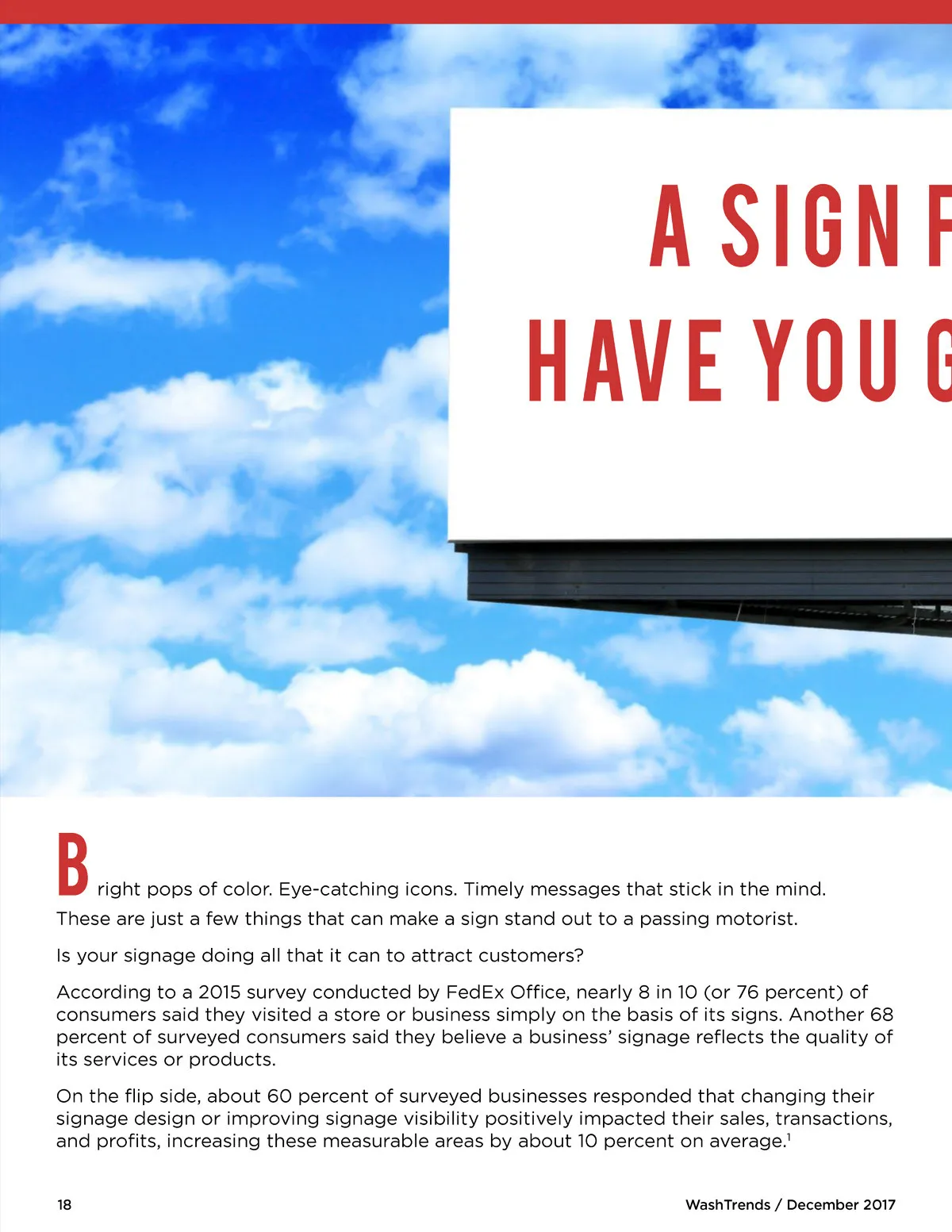 A SIGN F

HAVE YOU G

Bright pops of color. Eye-catching icons. Timely messages that stick in the mind. These are just a few things that can make a sign stand out to a passing motorist.

Is your signage doing all that it can to attract customers?

According to a 2015 survey conducted by FedEx Office, nearly 8 in 10 (or 76 percent) of consumers said they visited a store or business simply on the basis of its signs. Another 68 percent of surveyed consumers said they believe a business' signage reflects the quality of its services or products.

On the flip side, about 60 percent of surveyed businesses responded that changing their signage design or improving signage visibility positively impacted their sales, transactions, and profits, increasing these measurable areas by about 10 percent on average.$^1$

18

WashTrends / December 2017